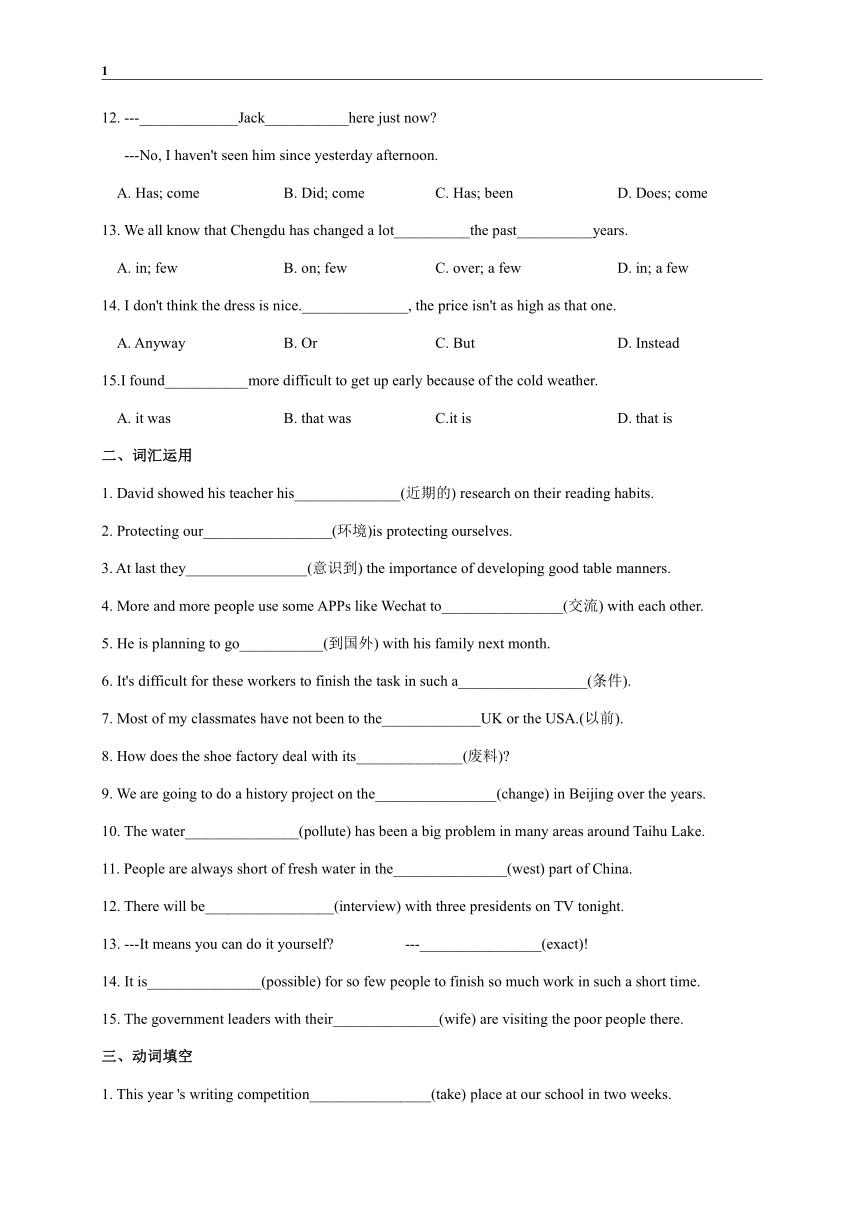 1

12. ---_____________Jack___________here just now?

---No, I haven't seen him since yesterday afternoon.

A. Has; come B. Did; come C. Has; been D. Does; come

13. We all know that Chengdu has changed a lot__________the past__________years.

A. in; few B. on; few C. over; a few D. in; a few

14. I don't think the dress is nice.______________, the price isn't as high as that one.

A. Anyway B. Or C. But D. Instead

15.I found___________more difficult to get up early because of the cold weather.

A. it was B. that was C.it is D. that is

二、词汇运用

1. David showed his teacher his______________(近期的) research on their reading habits.

2. Protecting our_________________(环境)is protecting ourselves.

3. At last they________________(意识到) the importance of developing good table manners.

4. More and more people use some APPs like Wechat to________________(交流) with each other.

5. He is planning to go___________(到国外) with his family next month.

6. It's difficult for these workers to finish the task in such a_________________(条件).

7. Most of my classmates have not been to the_____________UK or the USA.(以前).

8. How does the shoe factory deal with its______________(废料)?

9. We are going to do a history project on the________________(change) in Beijing over the years.

10. The water_______________(pollute) has been a big problem in many areas around Taihu Lake.

11. People are always short of fresh water in the_______________(west) part of China.

12. There will be_________________(interview) with three presidents on TV tonight.

13. ---It means you can do it yourself? ---________________(exact)!

14. It is_______________(possible) for so few people to finish so much work in such a short time.

15. The government leaders with their______________(wife) are visiting the poor people there.

三、动词填空

1. This year 's writing competition________________(take) place at our school in two weeks.